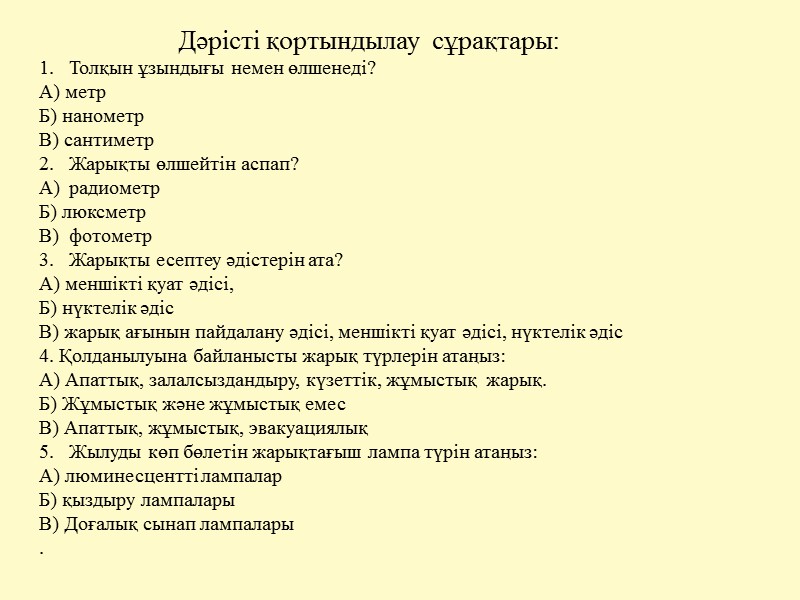 Дәрісті қортындылау сұрақтары:

1. Толқын ұзындығы немен өлшенеді?
А) метр
Б) нанометр
В) сантиметр
2. Жарықты өлшейтін аспап?
А) радиометр
Б) люксметр
В) фотометр
3. Жарықты есептеу әдістерін ата?
А) меншікті қуат әдісі,
Б) нүктелік әдіс
В) жарық ағынын пайдалану әдісі, меншікті қуат әдісі, нүктелік әдіс
4. Қолданылуына байланысты жарық түрлерін атаңыз:
А) Апаттық, залалсыздандыру, күзеттік, жұмыстық жарық.
Б) Жұмыстық және жұмыстық емес
В) Апаттық, жұмыстық, эвакуациялық
5. Жылуды көп бөлетін жарықтағыш лампа түрін атаңыз:
А) люминесцентті лампалар
Б) қыздыру лампалары
В) Доғалық сынап лампалары
.